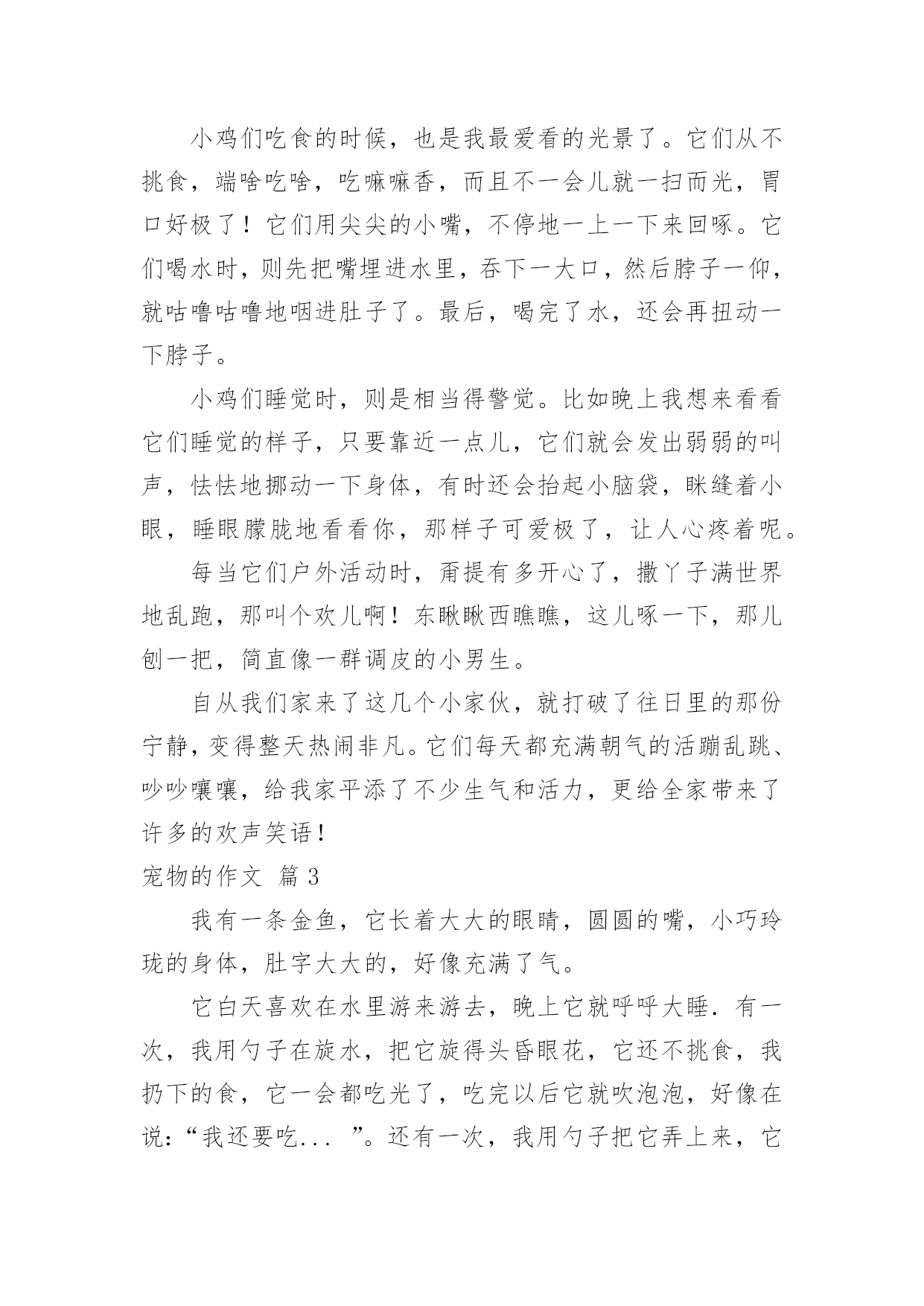 小鸡们吃食的时候，也是我最爱看的光景了。它们从不挑食，端啥吃啥，吃嘛嘛香，而且不一会儿就一扫而光，胃口好极了！它们用尖尖的小嘴，不停地一上一下来回啄。它们喝水时，则先把嘴埋进水里，吞下一大口，然后脖子一仰，就咕噜咕噜地咽进肚子了。最后，喝完了水，还会再扭动一下脖子。

小鸡们睡觉时，则是相当得警觉。比如晚上我想来看看它们睡觉的样子，只要靠近一点儿，它们就会发出弱弱的叫声，怯怯地挪动一下身体，有时还会抬起小脑袋，眯缝着小眼，睡眼朦胧地看看你，那样子可爱极了，让人心疼着呢。

每当它们户外活动时，甭提有多开心了，撒丫子满世界地乱跑，那叫个欢儿啊！东瞅瞅西瞧瞧，这儿啄一下，那儿刨一把，简直像一群调皮的小男生。

自从我们家来了这几个小家伙，就打破了往日里的那份宁静，变得整天热闹非凡。它们每天都充满朝气的活蹦乱跳、吵吵嚷嚷，给我家平添了不少生气和活力，更给全家带来了许多的欢声笑语！

宠物的作文 篇3

我有一条金鱼，它长着大大的眼睛，圆圆的嘴，小巧玲珑的身体，肚字大大的，好像充满了气。

它白天喜欢在水里游来游去，晚上它就呼呼大睡．有一次，我用勺子在旋水，把它旋得头昏眼花，它还不挑食，我扔下的食，它一会都吃光了，吃完以后它就吹泡泡，好像在说：“我还要吃... ”。还有一次，我用勺子把它弄上来，它